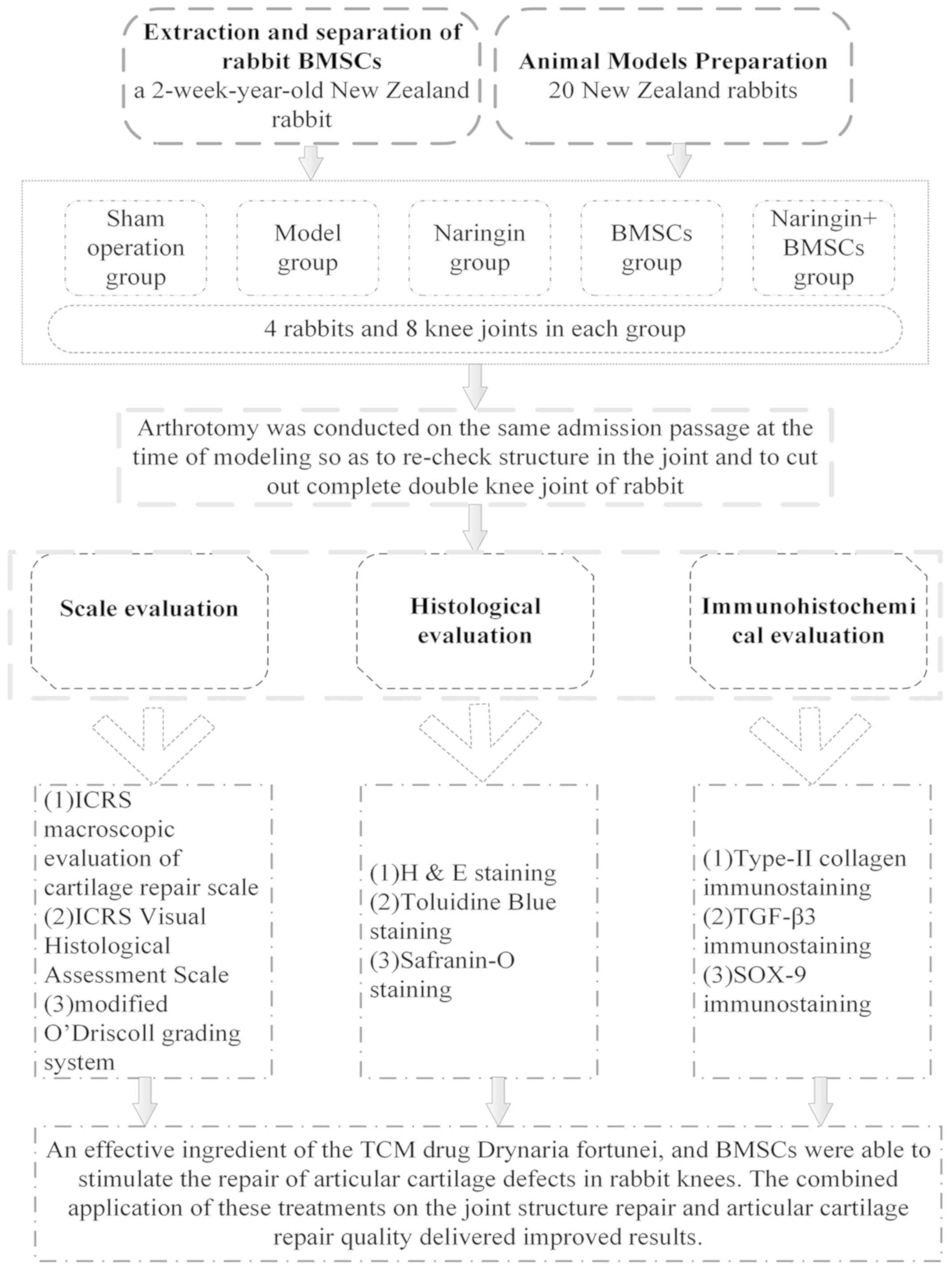 Extraction and separation of rabbit BMSCs
a 2-week-year-old New Zealand rabbit

Animal Models Preparation
20 New Zealand rabbits

Sham operation group

Model group

Naringin group

BMSCs group

Naringin+ BMSCs group

4 rabbits and 8 knee joints in each group

Arthrotomy was conducted on the same admission passage at the time of modeling so as to re-check structure in the joint and to cut out complete double knee joint of rabbit

Scale evaluation

Histological evaluation

Immunohistochemical evaluation

(1)ICRS macroscopic evaluation of cartilage repair scale
(2)ICRS Visual Histological Assessment Scale
(3)modified O'Driscoll grading system

(1)H & E staining
(2)Toluidine Blue staining
(3)Safranin-O staining

(1)Type-II collagen immunostaining
(2)TGF-β3 immunostaining
(3)SOX-9 immunostaining

An effective ingredient of the TCM drug Drynaria fortunei, and BMSCs were able to stimulate the repair of articular cartilage defects in rabbit knees. The combined application of these treatments on the joint structure repair and articular cartilage repair quality delivered improved results.